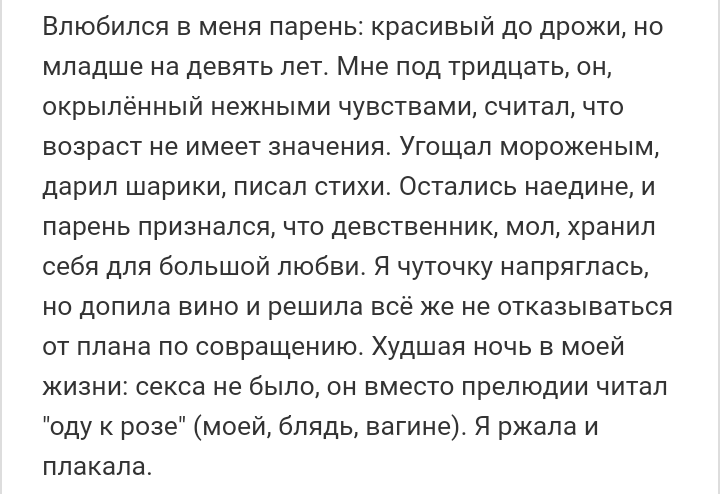 Влюбился в меня парень: красивый до дрожи, но младше на девять лет. Мне под тридцать, он, окрылённый нежными чувствами, считал, что возраст не имеет значения. Угощал мороженым, дарил шарики, писал стихи. Остались наедине, и парень признался, что девственник, мол, хранил себя для большой любви. Я чуточку напряглась, но допила вино и решила всё же не отказываться от плана по совращению. Худшая ночь в моей жизни: секса не было, он вместо прелюдии читал "оду к розе" (моей, блядь, вагине). Я ржала и плакала.